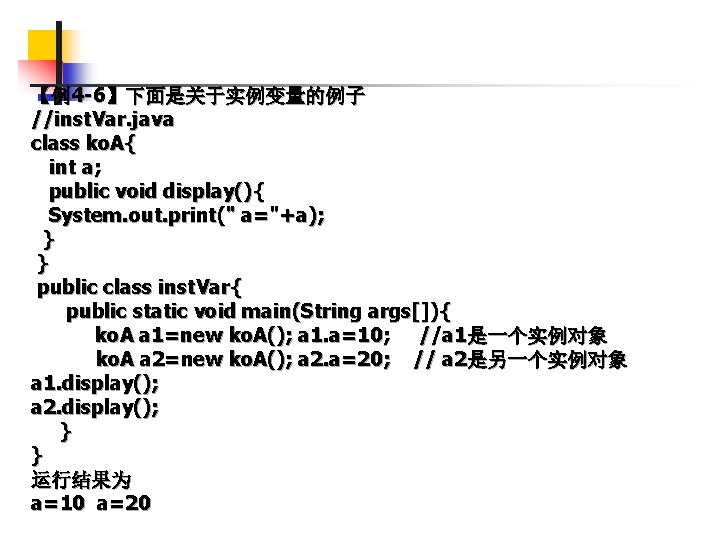 【例4-6】下面是关于实例变量的例子
//instVar.java
class koA{
int a;
public void display(){
System.out.print(" a="+a);
}
}
public class instVar{
public static void main(String args[]){
koA a1=new koA(); a1.a=10; //a1是一个实例对象
koA a2=new koA(); a2.a=20; // a2是另一个实例对象
a1.display();
a2.display();
}
}
运行结果为
a=10 a=20